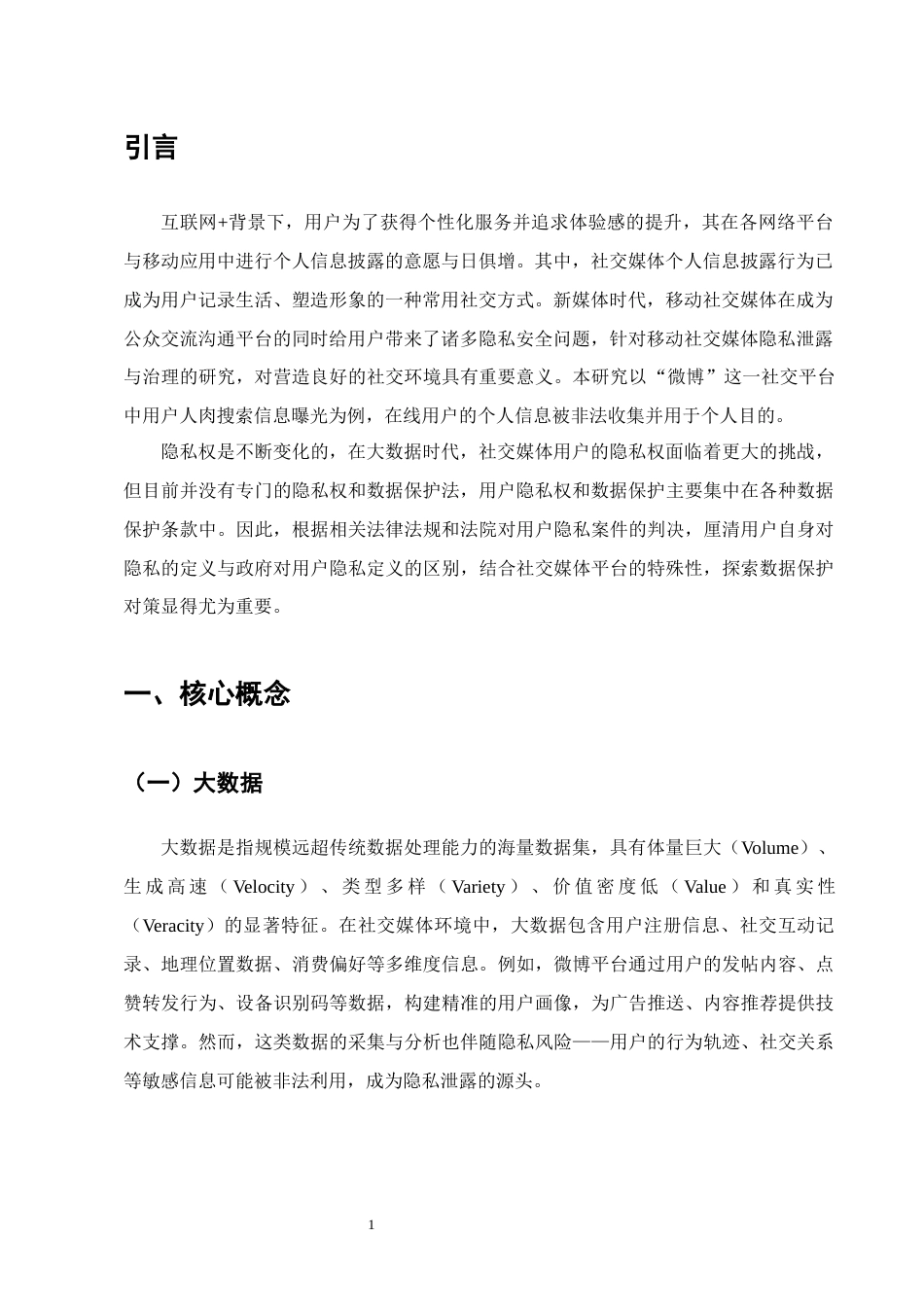 引言

互联网+背景下，用户为了获得个性化服务并追求体验感的提升，其在各网络平台与移动应用中进行个人信息披露的意愿与日俱增。其中，社交媒体个人信息披露行为已成为用户记录生活、塑造形象的一种常用社交方式。新媒体时代，移动社交媒体在成为公众交流沟通平台的同时给用户带来了诸多隐私安全问题，针对移动社交媒体隐私泄露与治理的研究，对营造良好的社交环境具有重要意义。本研究以“微博”这一社交平台中用户人肉搜索信息曝光为例，在线用户的个人信息被非法收集并用于个人目的。

隐私权是不断变化的，在大数据时代，社交媒体用户的隐私权面临着更大的挑战，但目前并没有专门的隐私权和数据保护法，用户隐私权和数据保护主要集中在各种数据保护条款中。因此，根据相关法律法规和法院对用户隐私案件的判决，厘清用户自身对隐私的定义与政府对用户隐私定义的区别，结合社交媒体平台的特殊性，探索数据保护对策显得尤为重要。

一、核心概念

（一）大数据

大数据是指规模远超传统数据处理能力的海量数据集，具有体量巨大（Volume）、生成高速（Velocity）、类型多样（Variety）、价值密度低（Value）和真实性（Veracity）的显著特征。在社交媒体环境中，大数据包含用户注册信息、社交互动记录、地理位置数据、消费偏好等多维度信息。例如，微博平台通过用户的发帖内容、点赞转发行为、设备识别码等数据，构建精准的用户画像，为广告推送、内容推荐提供技术支撑。然而，这类数据的采集与分析也伴随隐私风险——用户的行为轨迹、社交关系等敏感信息可能被非法利用，成为隐私泄露的源头。

1